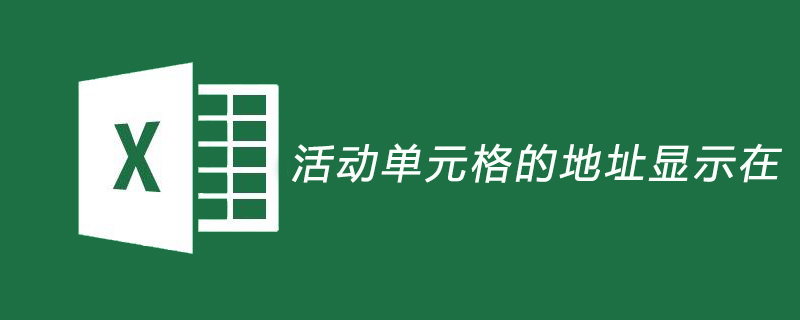 X

活动单元格的地址显示在